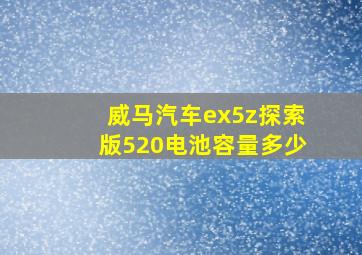 威马汽车ex5z探索版520电池容量多少